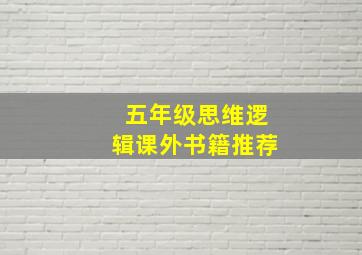 五年级思维逻辑课外书籍推荐